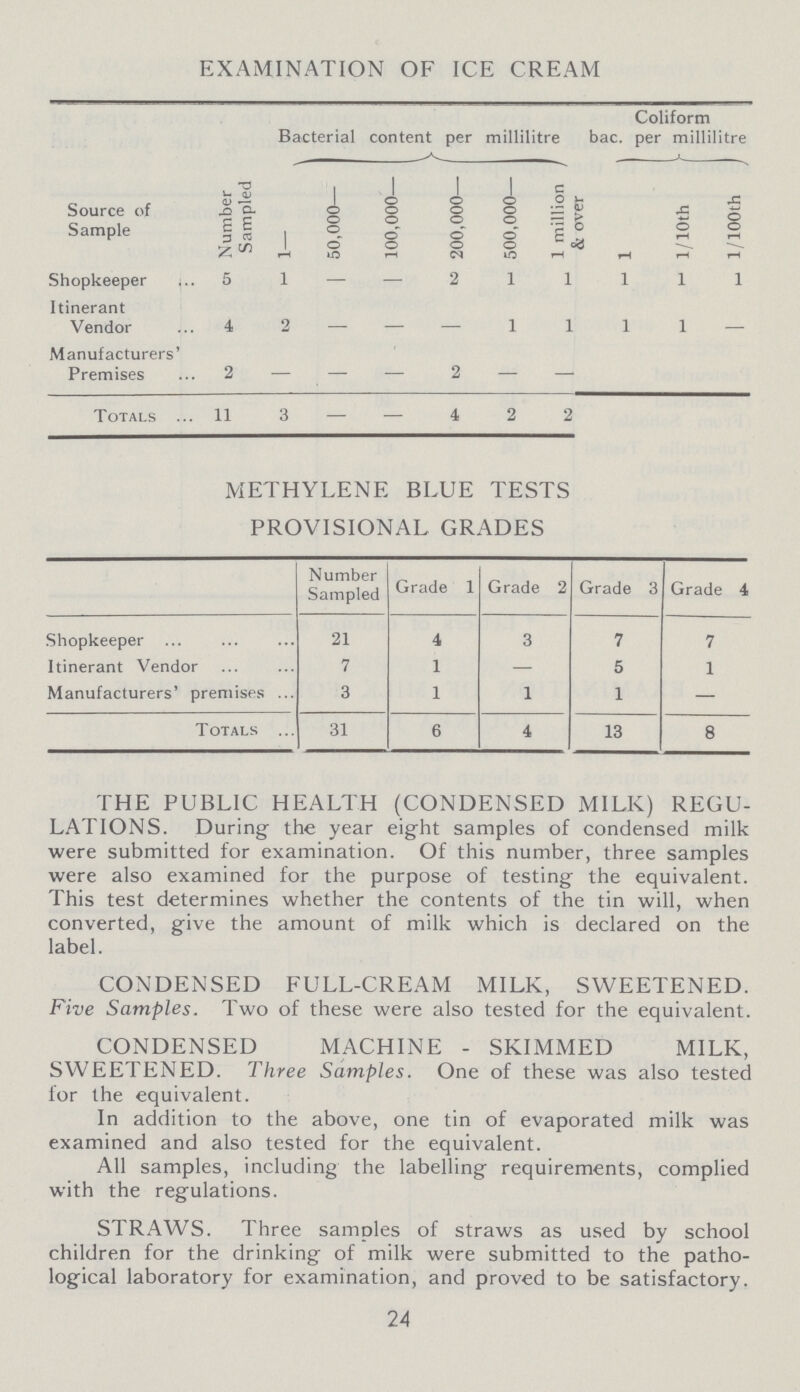 EXAMINATION OF ICE CREAM

| Source of Sample | Number Sampled | Bacterial content per millilitre 1— | 50,000— | 100,000— | 200,000— | 500,000— | 1 million & over | Coliform bac. per millilitre 1 | 1/10th | 1/100th |
|---|---|---|---|---|---|---|---|---|---|---|
| Shopkeeper ... | 5 | 1 | — | — | 2 | 1 | 1 | 1 | 1 | 1 |
| Itinerant Vendor ... | 4 | 2 | — | — | — | 1 | 1 | 1 | 1 | — |
| Manufacturers' Premises ... | 2 | — | — | — | 2 | — | — | | | |
| Totals ... | 11 | 3 | — | — | 4 | 2 | 2 | | | |

METHYLENE BLUE TESTS
PROVISIONAL GRADES

| | Number Sampled | Grade 1 | Grade 2 | Grade 3 | Grade 4 |
|---|---|---|---|---|---|
| Shopkeeper ... ... ... | 21 | 4 | 3 | 7 | 7 |
| Itinerant Vendor ... ... | 7 | 1 | — | 5 | 1 |
| Manufacturers' premises ... | 3 | 1 | 1 | 1 | — |
| Totals ... | 31 | 6 | 4 | 13 | 8 |

THE PUBLIC HEALTH (CONDENSED MILK) REGULATIONS. During the year eight samples of condensed milk were submitted for examination. Of this number, three samples were also examined for the purpose of testing the equivalent. This test determines whether the contents of the tin will, when converted, give the amount of milk which is declared on the label.

CONDENSED FULL-CREAM MILK, SWEETENED. Five Samples. Two of these were also tested for the equivalent.

CONDENSED MACHINE - SKIMMED MILK, SWEETENED. Three Samples. One of these was also tested for the equivalent.

In addition to the above, one tin of evaporated milk was examined and also tested for the equivalent.

All samples, including the labelling requirements, complied with the regulations.

STRAWS. Three samples of straws as used by school children for the drinking of milk were submitted to the pathological laboratory for examination, and proved to be satisfactory.

24